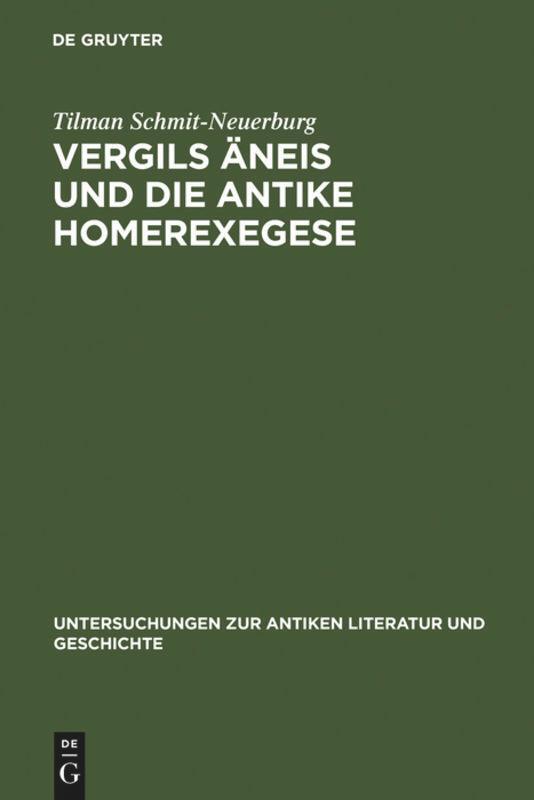 DE GRUYTER

Tilman Schmit-Neuerburg

VERGILS ÄNEIS UND DIE ANTIKE HOMEREXEGESE

UNTERSUCHUNGEN ZUR ANTIKEN LITERATUR UND GESCHICHTE

DE
G